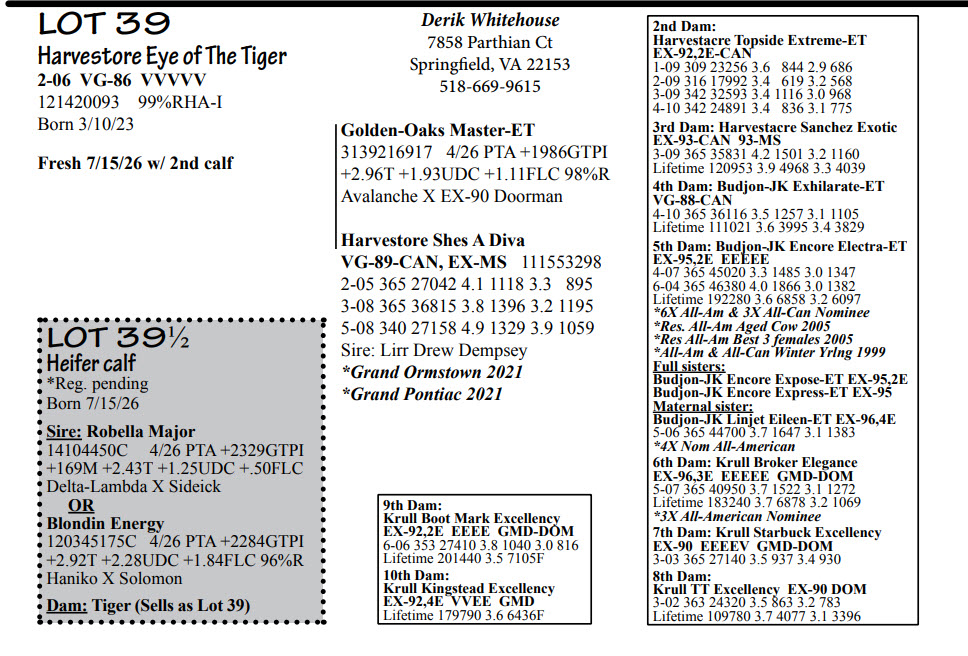 LOT 39
Harvestore Eye of The Tiger
2-06 VG-86 VVVVV
121420093 99%RHA-I
Born 3/10/23

Fresh 7/15/26 w/ 2nd calf

LOT 39½
Heifer calf
*Reg. pending
Born 7/15/26

Sire: Robella Major
14104450C 4/26 PTA +2329GTPI +169M +2.43T +1.25UDC +.50FLC
Delta-Lambda X Sideick
OR
Blondin Energy
120345175C 4/26 PTA +2284GTPI +2.92T +2.28UDC +1.84FLC 96%R
Haniko X Solomon

Dam: Tiger (Sells as Lot 39)

Derik Whitehouse
7858 Parthian Ct
Springfield, VA 22153
518-669-9615

Golden-Oaks Master-ET
3139216917 4/26 PTA +1986GTPI +2.96T +1.93UDC +1.11FLC 98%R
Avalanche X EX-90 Doorman

Harvestore Shes A Diva
VG-89-CAN, EX-MS 111553298
2-05 365 27042 4.1 1118 3.3 895
3-08 365 36815 3.8 1396 3.2 1195
5-08 340 27158 4.9 1329 3.9 1059
Sire: Lirr Drew Dempsey
*Grand Ormstown 2021
*Grand Pontiac 2021

9th Dam:
Krull Boot Mark Excellency
EX-92,2E EEEE GMD-DOM
6-06 353 27410 3.8 1040 3.0 816
Lifetime 201440 3.5 7105F
10th Dam:
Krull Kingstead Excellency
EX-92,4E VVEE GMD
Lifetime 179790 3.6 6436F

2nd Dam:
Harvestacre Topside Extreme-ET
EX-92,2E-CAN
1-09 309 23256 3.6 844 2.9 686
2-09 316 17992 3.4 619 3.2 568
3-09 342 32593 3.4 1116 3.0 968
4-10 342 24891 3.4 836 3.1 775
3rd Dam: Harvestacre Sanchez Exotic
EX-93-CAN 93-MS
3-09 365 35831 4.2 1501 3.2 1160
Lifetime 120953 3.9 4968 3.3 4039
4th Dam: Budjon-JK Exhilarate-ET
VG-88-CAN
4-10 365 36116 3.5 1257 3.1 1105
Lifetime 111021 3.6 3995 3.4 3829
5th Dam: Budjon-JK Encore Electra-ET
EX-95,2E EEEEE
4-07 365 45020 3.3 1485 3.0 1347
6-04 365 46380 4.0 1866 3.0 1382
Lifetime 192280 3.6 6858 3.2 6097
*6X All-Am & 3X All-Can Nominee
*Res. All-Am Aged Cow 2005
*Res All-Am Best 3 females 2005
*All-Am & All-Can Winter Yrlng 1999
Full sisters:
Budjon-JK Encore Expose-ET EX-95,2E
Budjon-JK Encore Express-ET EX-95
Maternal sister:
Budjon-JK Linjet Eileen-ET EX-96,4E
5-06 365 44700 3.7 1647 3.1 1383
*4X Nom All-American
6th Dam: Krull Broker Elegance
EX-96,3E EEEEE GMD-DOM
5-07 365 40950 3.7 1522 3.1 1272
Lifetime 183240 3.7 6878 3.2 1069
*3X All-American Nominee
7th Dam: Krull Starbuck Excellency
EX-90 EEEEV GMD-DOM
3-03 365 27140 3.5 937 3.4 930
8th Dam:
Krull TT Excellency EX-90 DOM
3-02 363 24320 3.5 863 3.2 783
Lifetime 109780 3.7 4077 3.1 3396